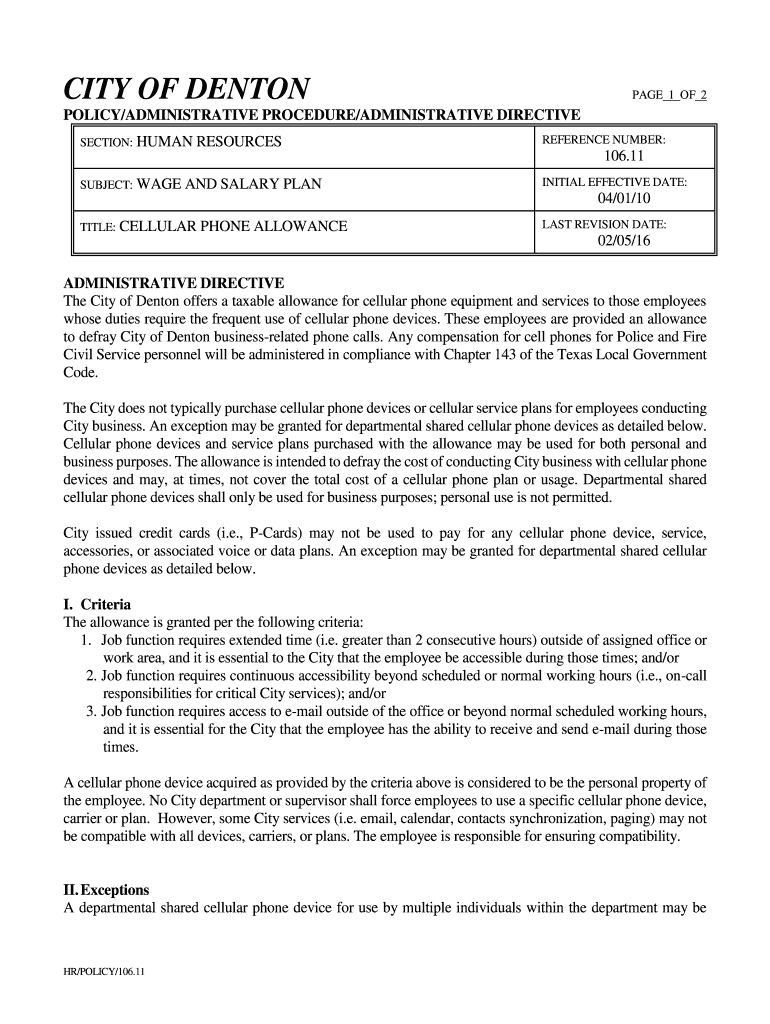 CITY OF DENTON

PAGE 1 OF 2

POLICY/ADMINISTRATIVE PROCEDURE/ADMINISTRATIVE DIRECTIVE

| SECTION: HUMAN RESOURCES | REFERENCE NUMBER: 106.11 |
|---|---|
| SUBJECT: WAGE AND SALARY PLAN | INITIAL EFFECTIVE DATE: 04/01/10 |
| TITLE: CELLULAR PHONE ALLOWANCE | LAST REVISION DATE: 02/05/16 |

ADMINISTRATIVE DIRECTIVE
The City of Denton offers a taxable allowance for cellular phone equipment and services to those employees whose duties require the frequent use of cellular phone devices. These employees are provided an allowance to defray City of Denton business-related phone calls. Any compensation for cell phones for Police and Fire Civil Service personnel will be administered in compliance with Chapter 143 of the Texas Local Government Code.

The City does not typically purchase cellular phone devices or cellular service plans for employees conducting City business. An exception may be granted for departmental shared cellular phone devices as detailed below. Cellular phone devices and service plans purchased with the allowance may be used for both personal and business purposes. The allowance is intended to defray the cost of conducting City business with cellular phone devices and may, at times, not cover the total cost of a cellular phone plan or usage. Departmental shared cellular phone devices shall only be used for business purposes; personal use is not permitted.

City issued credit cards (i.e., P-Cards) may not be used to pay for any cellular phone device, service, accessories, or associated voice or data plans. An exception may be granted for departmental shared cellular phone devices as detailed below.

I. Criteria
The allowance is granted per the following criteria:
1. Job function requires extended time (i.e. greater than 2 consecutive hours) outside of assigned office or work area, and it is essential to the City that the employee be accessible during those times; and/or
2. Job function requires continuous accessibility beyond scheduled or normal working hours (i.e., on-call responsibilities for critical City services); and/or
3. Job function requires access to e-mail outside of the office or beyond normal scheduled working hours, and it is essential for the City that the employee has the ability to receive and send e-mail during those times.

A cellular phone device acquired as provided by the criteria above is considered to be the personal property of the employee. No City department or supervisor shall force employees to use a specific cellular phone device, carrier or plan. However, some City services (i.e. email, calendar, contacts synchronization, paging) may not be compatible with all devices, carriers, or plans. The employee is responsible for ensuring compatibility.

II. Exceptions
A departmental shared cellular phone device for use by multiple individuals within the department may be

HR/POLICY/106.11